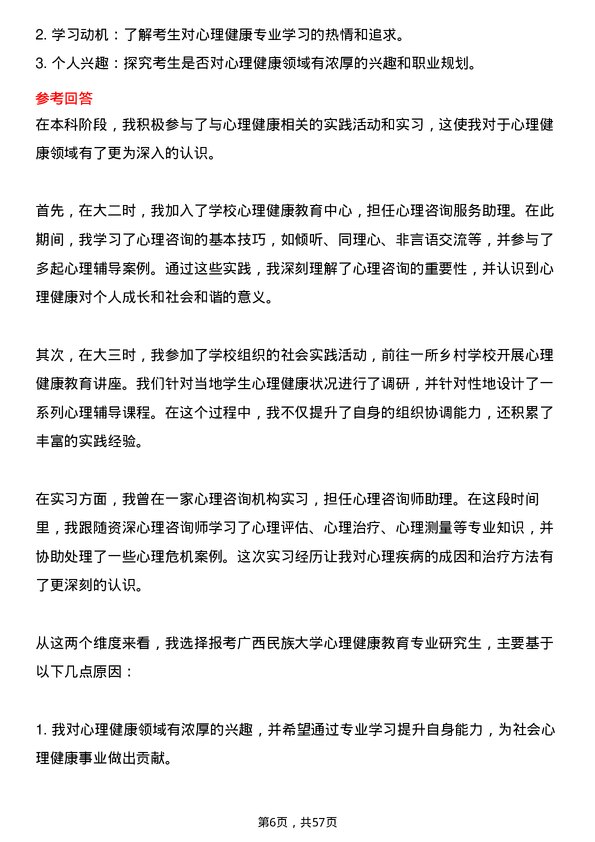 2. 学习动机：了解考生对心理健康专业学习的热情和追求。
3. 个人兴趣：探究考生是否对心理健康领域有浓厚的兴趣和职业规划。

参考回答
在本科阶段，我积极参与了与心理健康相关的实践活动和实习，这使我对于心理健康领域有了更为深入的认识。

首先，在大二时，我加入了学校心理健康教育中心，担任心理咨询服务助理。在此期间，我学习了心理咨询的基本技巧，如倾听、同理心、非言语交流等，并参与了多起心理辅导案例。通过这些实践，我深刻理解了心理咨询的重要性，并认识到心理健康对个人成长和社会和谐的意义。

其次，在大三时，我参加了学校组织的社会实践活动，前往一所乡村学校开展心理健康教育讲座。我们针对当地学生心理健康状况进行了调研，并针对性地设计了一系列心理辅导课程。在这个过程中，我不仅提升了自身的组织协调能力，还积累了丰富的实践经验。

在实习方面，我曾在一家心理咨询机构实习，担任心理咨询师助理。在这段时间里，我跟随资深心理咨询师学习了心理评估、心理治疗、心理测量等专业知识，并协助处理了一些心理危机案例。这次实习经历让我对心理疾病的成因和治疗方法有了更深刻的认识。

从这两个维度来看，我选择报考广西民族大学心理健康教育专业研究生，主要基于以下几点原因：

1. 我对心理健康领域有浓厚的兴趣，并希望通过专业学习提升自身能力，为社会心理健康事业做出贡献。

第6页，共57页